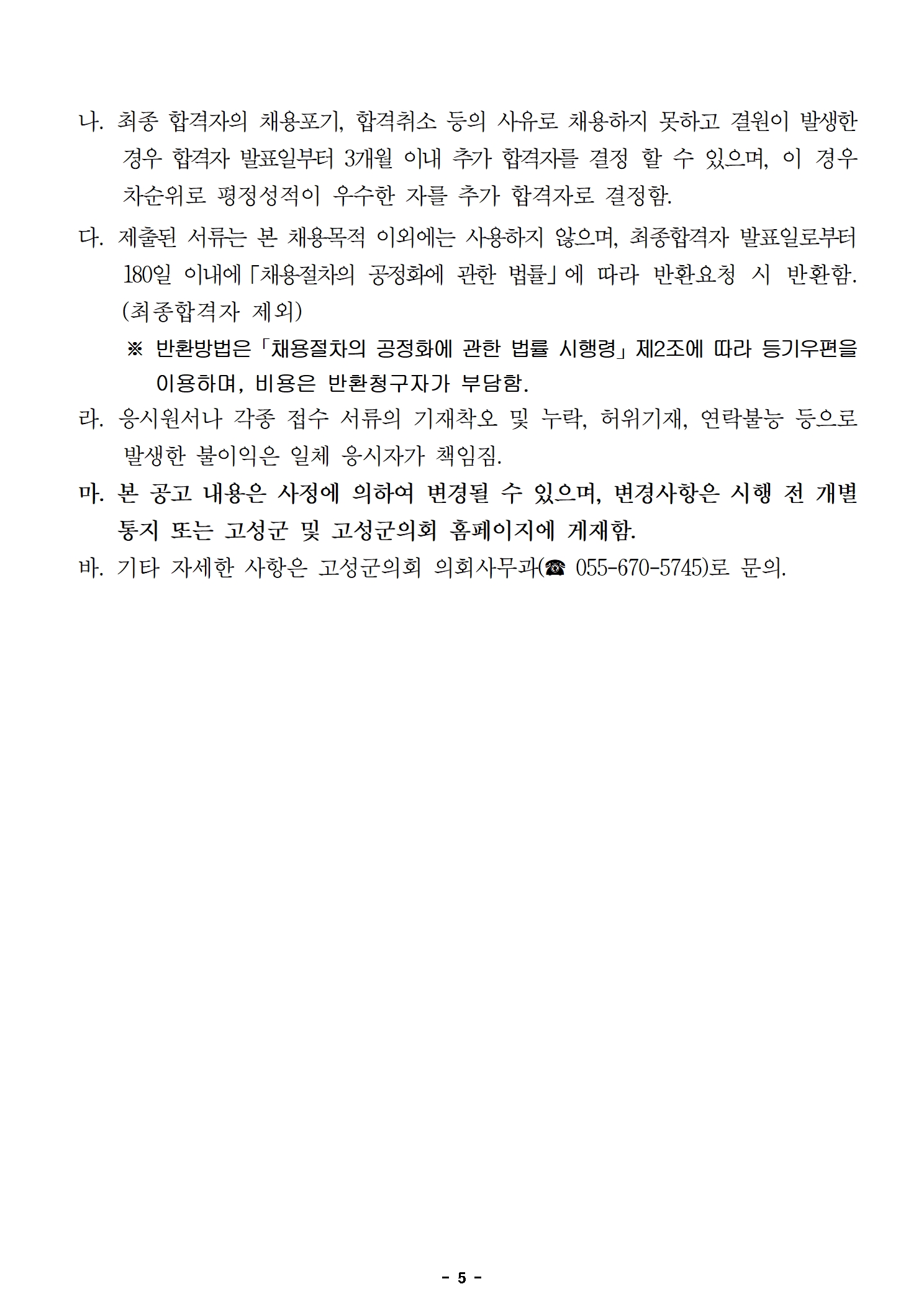 나. 최종 합격자의 채용포기, 합격취소 등의 사유로 채용하지 못하고 결원이 발생한 경우 합격자 발표일부터 3개월 이내 추가 합격자를 결정 할 수 있으며, 이 경우 차순위로 평정성적이 우수한 자를 추가 합격자로 결정함.

다. 제출된 서류는 본 채용목적 이외에는 사용하지 않으며, 최종합격자 발표일로부터 180일 이내에「채용절차의 공정화에 관한 법률」에 따라 반환요청 시 반환함. (최종합격자 제외)

※ 반환방법은「채용절차의 공정화에 관한 법률 시행령」제2조에 따라 등기우편을 이용하며, 비용은 반환청구자가 부담함.

라. 응시원서나 각종 접수 서류의 기재착오 및 누락, 허위기재, 연락불능 등으로 발생한 불이익은 일체 응시자가 책임짐.

마. 본 공고 내용은 사정에 의하여 변경될 수 있으며, 변경사항은 시행 전 개별 통지 또는 고성군 및 고성군의회 홈페이지에 게재함.

바. 기타 자세한 사항은 고성군의회 의회사무과(☎ 055-670-5745)로 문의.

- 5 -